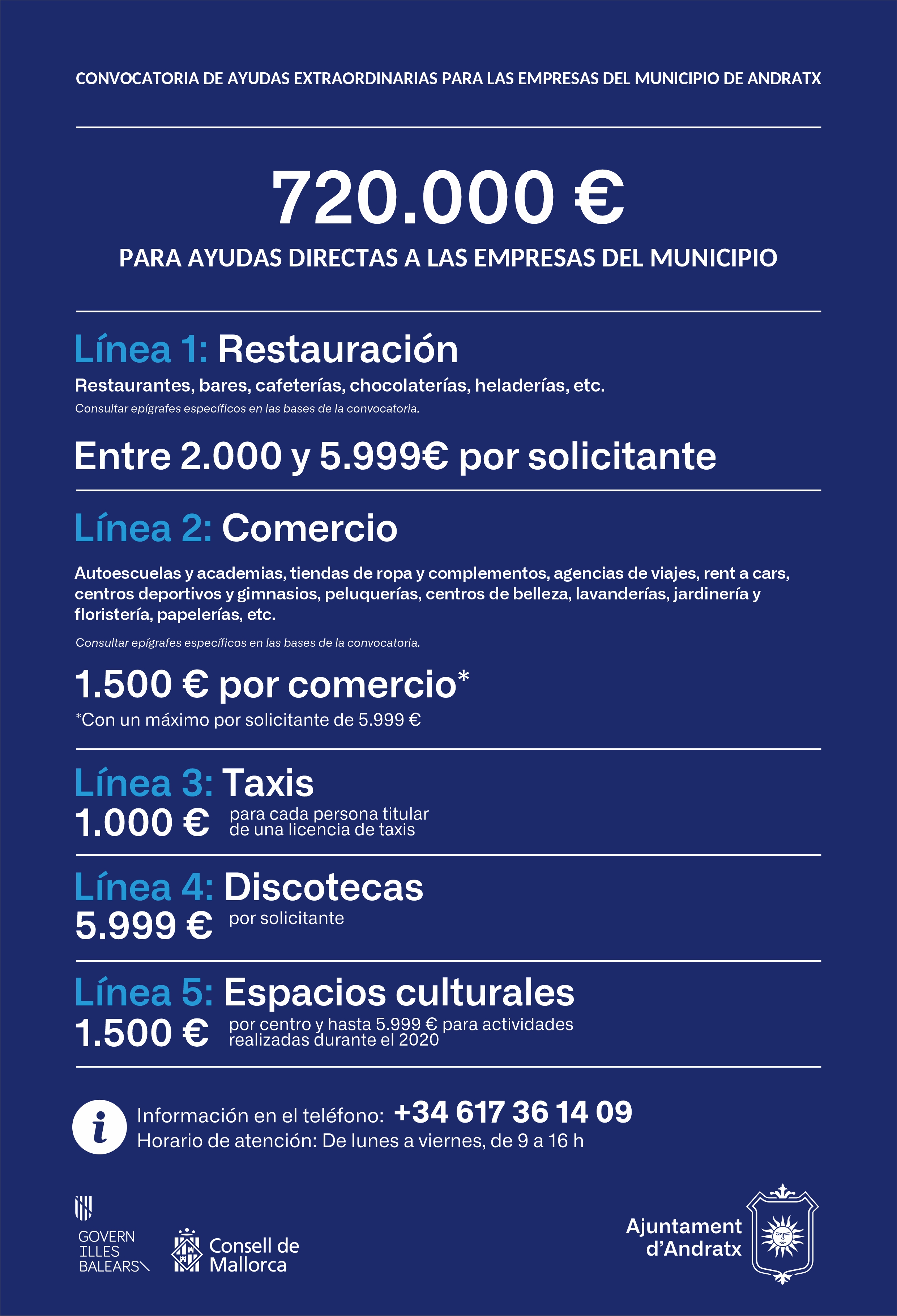 CONVOCATORIA DE AYUDAS EXTRAORDINARIAS PARA LAS EMPRESAS DEL MUNICIPIO DE ANDRATX

720.000 €

PARA AYUDAS DIRECTAS A LAS EMPRESAS DEL MUNICIPIO

Línea 1: Restauración

Restaurantes, bares, cafeterías, chocolaterías, heladerías, etc.

Consultar epígrafes específicos en las bases de la convocatoria.

Entre 2.000 y 5.999€ por solicitante

Línea 2: Comercio

Autoescuelas y academias, tiendas de ropa y complementos, agencias de viajes, rent a cars, centros deportivos y gimnasios, peluquerías, centros de belleza, lavanderías, jardinería y floristería, papelerías, etc.

Consultar epígrafes específicos en las bases de la convocatoria.

1.500 € por comercio*

*Con un máximo por solicitante de 5.999 €

Línea 3: Taxis

1.000 € para cada persona titular de una licencia de taxis

Línea 4: Discotecas

5.999 € por solicitante

Línea 5: Espacios culturales

1.500 € por centro y hasta 5.999 € para actividades realizadas durante el 2020

i

Información en el teléfono: +34 617 36 14 09

Horario de atención: De lunes a viernes, de 9 a 16 h

GOVERN ILLES BALEARS

Consell de Mallorca

Ajuntament d'Andratx